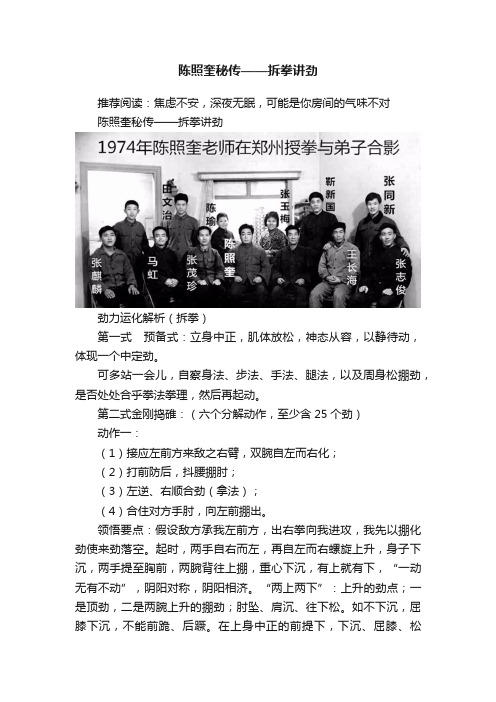 陈照奎秘传——拆拳讲劲

推荐阅读：焦虑不安，深夜无眠，可能是你房间的气味不对

陈照奎秘传——拆拳讲劲

1974年陈照奎老师在郑州授拳与弟子合影

由文治 陈瑜 张玉梅 新新国 张同新 张麒麟 马虹 张茂珍 陈照奎 王长海 张志俊

劲力运化解析（拆拳）

第一式　预备式：立身中正，肌体放松，神态从容，以静待动，体现一个中定劲。

可多站一会儿，自察身法、步法、手法、腿法，以及周身松掤劲，是否处处合乎拳法拳理，然后再起动。

第二式金刚捣碓：（六个分解动作，至少含 25 个劲）

动作一：

（1）接应左前方来敌之右臂，双腕自左而右化；

（2）打前防后，抖腰掤肘；

（3）左逆、右顺合劲（拿法）；

（4）合住对方手肘，向左前掤出。

领悟要点：假设敌方承我左前方，出右拳向我进攻，我先以掤化劲使来劲落空。起时，两手自右而左，再自左而右螺旋上升，身子下沉，两手提至胸前，两腕背往上掤，重心下沉，有上就有下，“一动无有不动”，阴阳对称，阴阳相济。“两上两下”：上升的劲点；一是顶劲，二是两腕上升的掤劲；肘坠、肩沉、往下松。如不下沉，屈膝下沉，不能前跪、后蹶。在上身中正的前提下，下沉、屈膝、松